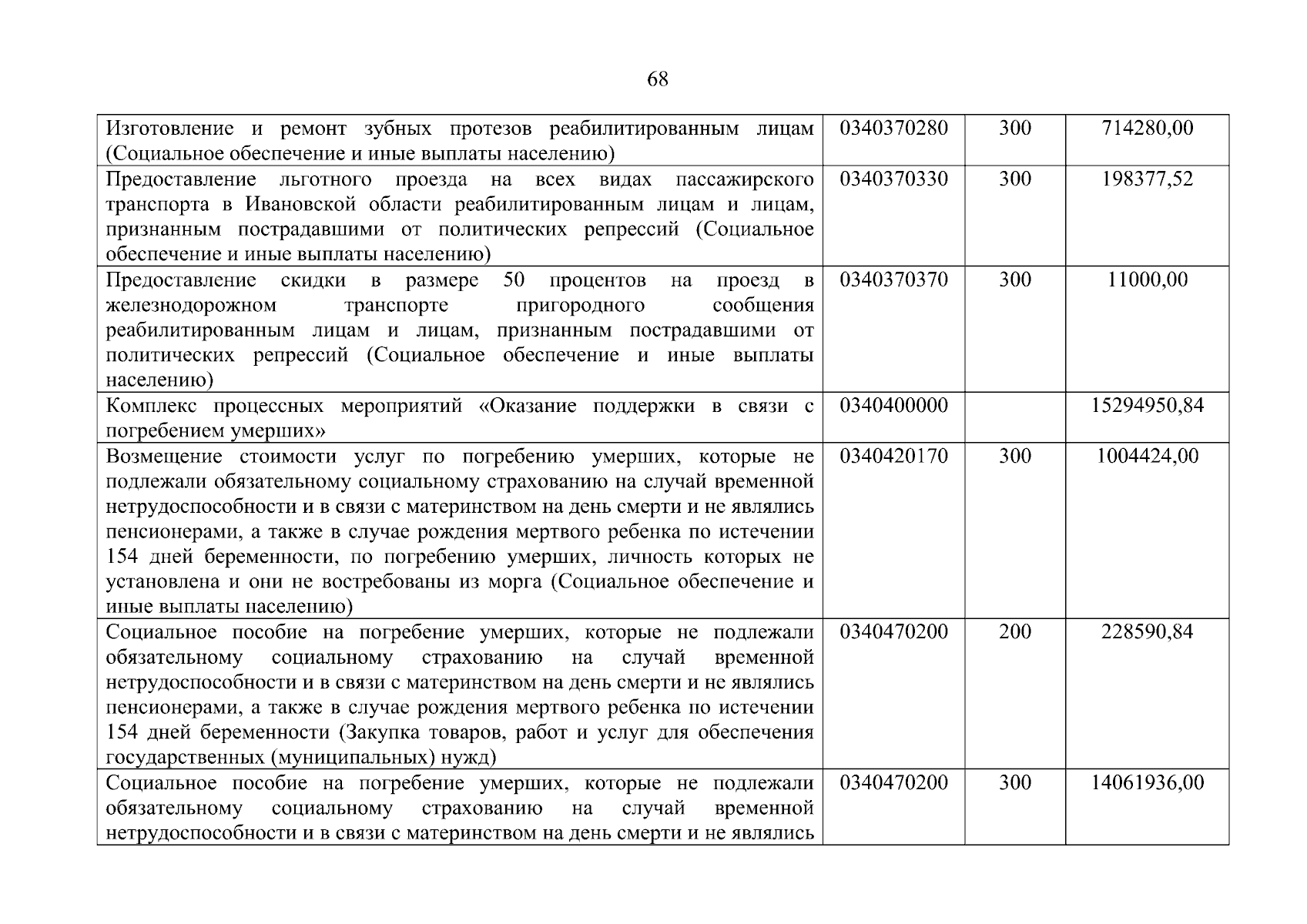 68

| | | | |
|---|---|---|---|
| Изготовление и ремонт зубных протезов реабилитированным лицам (Социальное обеспечение и иные выплаты населению) | 0340370280 | 300 | 714280,00 |
| Предоставление льготного проезда на всех видах пассажирского транспорта в Ивановской области реабилитированным лицам и лицам, признанным пострадавшими от политических репрессий (Социальное обеспечение и иные выплаты населению) | 0340370330 | 300 | 198377,52 |
| Предоставление скидки в размере 50 процентов на проезд в железнодорожном транспорте пригородного сообщения реабилитированным лицам и лицам, признанным пострадавшими от политических репрессий (Социальное обеспечение и иные выплаты населению) | 0340370370 | 300 | 11000,00 |
| Комплекс процессных мероприятий «Оказание поддержки в связи с погребением умерших» | 0340400000 | | 15294950,84 |
| Возмещение стоимости услуг по погребению умерших, которые не подлежали обязательному социальному страхованию на случай временной нетрудоспособности и в связи с материнством на день смерти и не являлись пенсионерами, а также в случае рождения мертвого ребенка по истечении 154 дней беременности, по погребению умерших, личность которых не установлена и они не востребованы из морга (Социальное обеспечение и иные выплаты населению) | 0340420170 | 300 | 1004424,00 |
| Социальное пособие на погребение умерших, которые не подлежали обязательному социальному страхованию на случай временной нетрудоспособности и в связи с материнством на день смерти и не являлись пенсионерами, а также в случае рождения мертвого ребенка по истечении 154 дней беременности (Закупка товаров, работ и услуг для обеспечения государственных (муниципальных) нужд) | 0340470200 | 200 | 228590,84 |
| Социальное пособие на погребение умерших, которые не подлежали обязательному социальному страхованию на случай временной нетрудоспособности и в связи с материнством на день смерти и не являлись | 0340470200 | 300 | 14061936,00 |